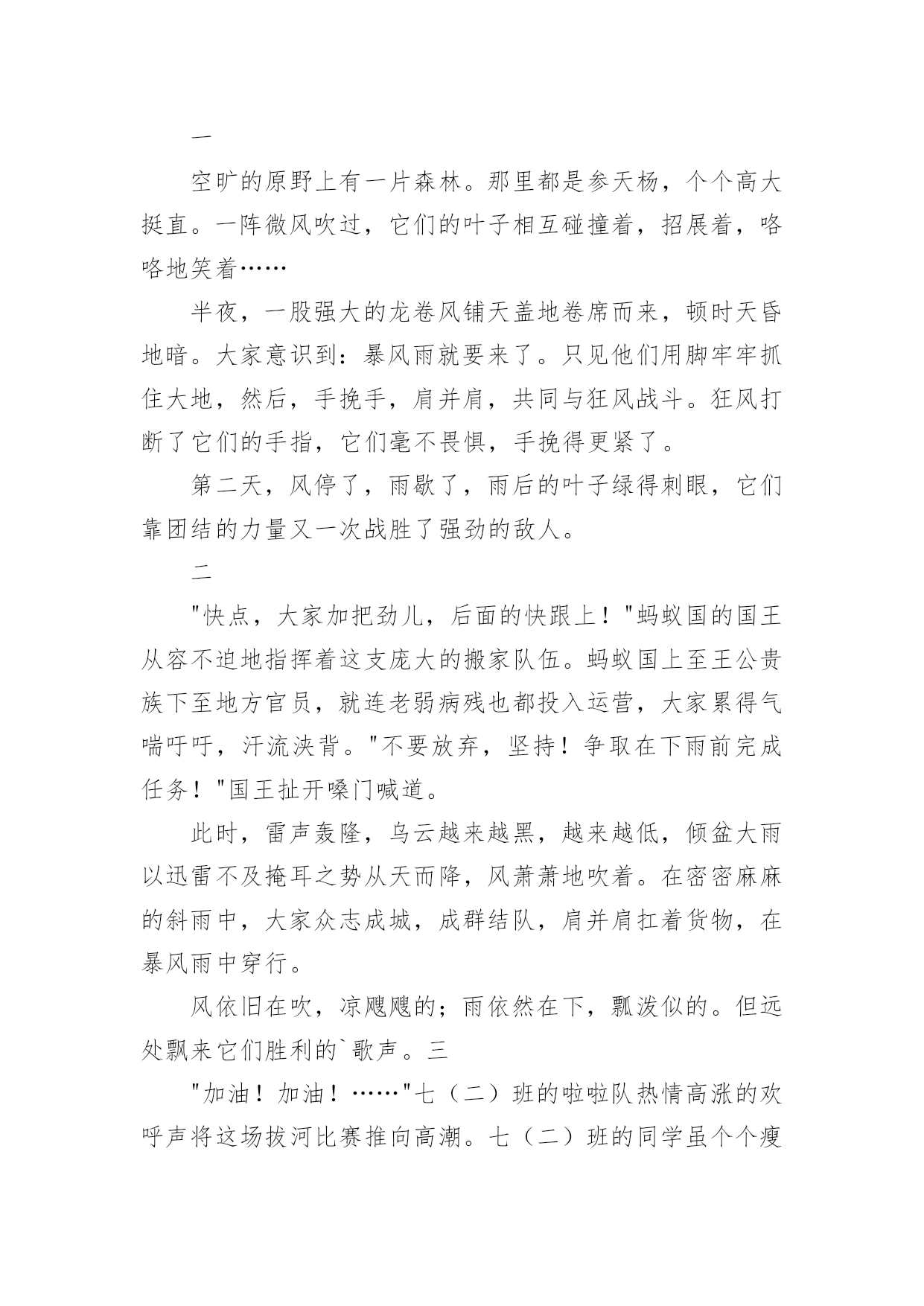 一

空旷的原野上有一片森林。那里都是参天杨，个个高大挺直。一阵微风吹过，它们的叶子相互碰撞着，招展着，咯咯地笑着……

半夜，一股强大的龙卷风铺天盖地卷席而来，顿时天昏地暗。大家意识到：暴风雨就要来了。只见他们用脚牢牢抓住大地，然后，手挽手，肩并肩，共同与狂风战斗。狂风打断了它们的手指，它们毫不畏惧，手挽得更紧了。

第二天，风停了，雨歇了，雨后的叶子绿得刺眼，它们靠团结的力量又一次战胜了强劲的敌人。

二

"快点，大家加把劲儿，后面的快跟上！"蚂蚁国的国王从容不迫地指挥着这支庞大的搬家队伍。蚂蚁国上至王公贵族下至地方官员，就连老弱病残也都投入运营，大家累得气喘吁吁，汗流浃背。"不要放弃，坚持！争取在下雨前完成任务！"国王扯开嗓门喊道。

此时，雷声轰隆，乌云越来越黑，越来越低，倾盆大雨以迅雷不及掩耳之势从天而降，风萧萧地吹着。在密密麻麻的斜雨中，大家众志成城，成群结队，肩并肩扛着货物，在暴风雨中穿行。

风依旧在吹，凉飕飕的；雨依然在下，瓢泼似的。但远处飘来它们胜利的`歌声。三

"加油！加油！……"七（二）班的啦啦队热情高涨的欢呼声将这场拔河比赛推向高潮。七（二）班的同学虽个个瘦